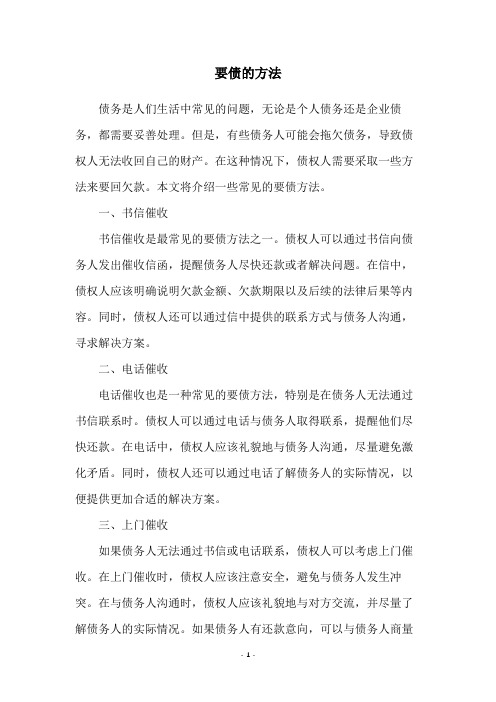 要债的方法

债务是人们生活中常见的问题，无论是个人债务还是企业债务，都需要妥善处理。但是，有些债务人可能会拖欠债务，导致债权人无法收回自己的财产。在这种情况下，债权人需要采取一些方法来要回欠款。本文将介绍一些常见的要债方法。

一、书信催收

书信催收是最常见的要债方法之一。债权人可以通过书信向债务人发出催收信函，提醒债务人尽快还款或者解决问题。在信中，债权人应该明确说明欠款金额、欠款期限以及后续的法律后果等内容。同时，债权人还可以通过信中提供的联系方式与债务人沟通，寻求解决方案。

二、电话催收

电话催收也是一种常见的要债方法，特别是在债务人无法通过书信联系时。债权人可以通过电话与债务人取得联系，提醒他们尽快还款。在电话中，债权人应该礼貌地与债务人沟通，尽量避免激化矛盾。同时，债权人还可以通过电话了解债务人的实际情况，以便提供更加合适的解决方案。

三、上门催收

如果债务人无法通过书信或电话联系，债权人可以考虑上门催收。在上门催收时，债权人应该注意安全，避免与债务人发生冲突。在与债务人沟通时，债权人应该礼貌地与对方交流，并尽量了解债务人的实际情况。如果债务人有还款意向，可以与债务人商量

- 1 -